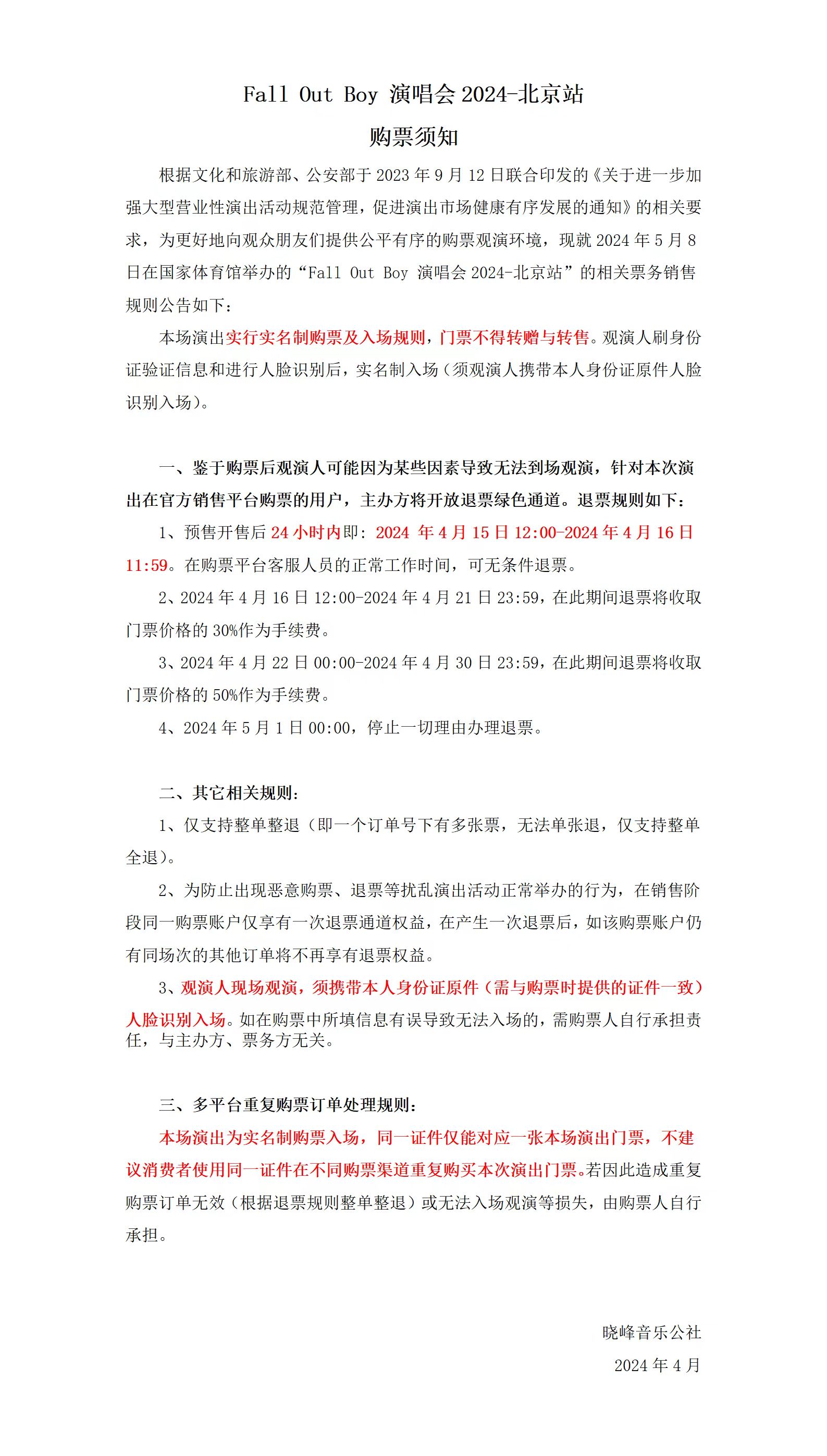 Fall Out Boy 演唱会 2024-北京站

购票须知

根据文化和旅游部、公安部于 2023 年 9 月 12 日联合印发的《关于进一步加强大型营业性演出活动规范管理，促进演出市场健康有序发展的通知》的相关要求，为更好地向观众朋友们提供公平有序的购票观演环境，现就 2024 年 5 月 8 日在国家体育馆举办的“Fall Out Boy 演唱会 2024-北京站”的相关票务销售规则公告如下：

本场演出实行实名制购票及入场规则，门票不得转赠与转售。观演人刷身份证验证信息和进行人脸识别后，实名制入场（须观演人携带本人身份证原件人脸识别入场）。

一、鉴于购票后观演人可能因为某些因素导致无法到场观演，针对本次演出在官方销售平台购票的用户，主办方将开放退票绿色通道。退票规则如下：

1、预售开售后 24 小时内即：2024 年 4 月 15 日 12:00-2024 年 4 月 16 日 11:59。在购票平台客服人员的正常工作时间，可无条件退票。

2、2024 年 4 月 16 日 12:00-2024 年 4 月 21 日 23:59，在此期间退票将收取门票价格的 30%作为手续费。

3、2024 年 4 月 22 日 00:00-2024 年 4 月 30 日 23:59，在此期间退票将收取门票价格的 50%作为手续费。

4、2024 年 5 月 1 日 00:00，停止一切理由办理退票。

二、其它相关规则：

1、仅支持整单整退（即一个订单号下有多张票，无法单张退，仅支持整单全退）。

2、为防止出现恶意购票、退票等扰乱演出活动正常举办的行为，在销售阶段同一购票账户仅享有一次退票通道权益，在产生一次退票后，如该购票账户仍有同场次的其他订单将不再享有退票权益。

3、观演人现场观演，须携带本人身份证原件（需与购票时提供的证件一致）人脸识别入场。如在购票中所填信息有误导致无法入场的，需购票人自行承担责任，与主办方、票务方无关。

三、多平台重复购票订单处理规则：

本场演出为实名制购票入场，同一证件仅能对应一张本场演出门票，不建议消费者使用同一证件在不同购票渠道重复购买本次演出门票。若因此造成重复购票订单无效（根据退票规则整单整退）或无法入场观演等损失，由购票人自行承担。

晓峰音乐公社

2024 年 4 月